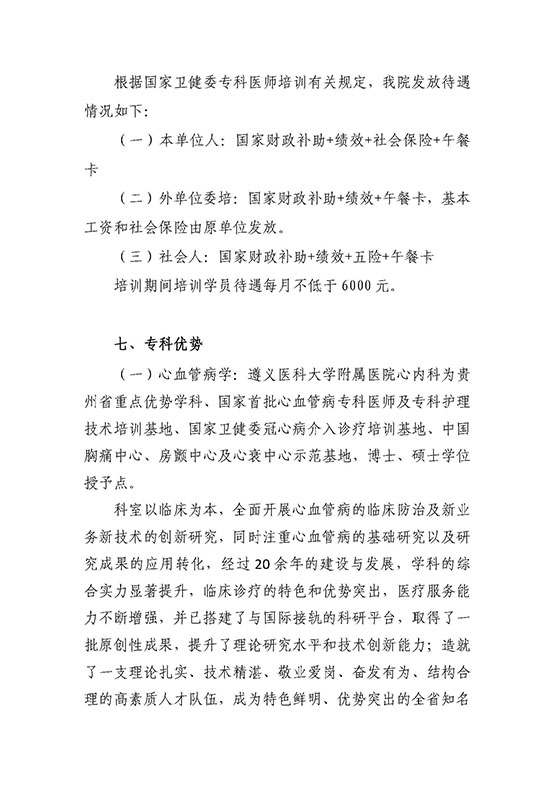 根据国家卫健委专科医师培训有关规定，我院发放待遇情况如下：

（一）本单位人：国家财政补助+绩效+社会保险+午餐卡

（二）外单位委培：国家财政补助+绩效+午餐卡，基本工资和社会保险由原单位发放。

（三）社会人：国家财政补助+绩效+五险+午餐卡

培训期间培训学员待遇每月不低于6000元。

七、专科优势

（一）心血管病学：遵义医科大学附属医院心内科为贵州省重点优势学科、国家首批心血管病专科医师及专科护理技术培训基地、国家卫健委冠心病介入诊疗培训基地、中国胸痛中心、房颤中心及心衰中心示范基地，博士、硕士学位授予点。

科室以临床为本，全面开展心血管病的临床防治及新业务新技术的创新研究，同时注重心血管病的基础研究以及研究成果的应用转化，经过20余年的建设与发展，学科的综合实力显著提升，临床诊疗的特色和优势突出，医疗服务能力不断增强，并已搭建了与国际接轨的科研平台，取得了一批原创性成果，提升了理论研究水平和技术创新能力；造就了一支理论扎实、技术精湛、敬业爱岗、奋发有为、结构合理的高素质人才队伍，成为特色鲜明、优势突出的全省知名